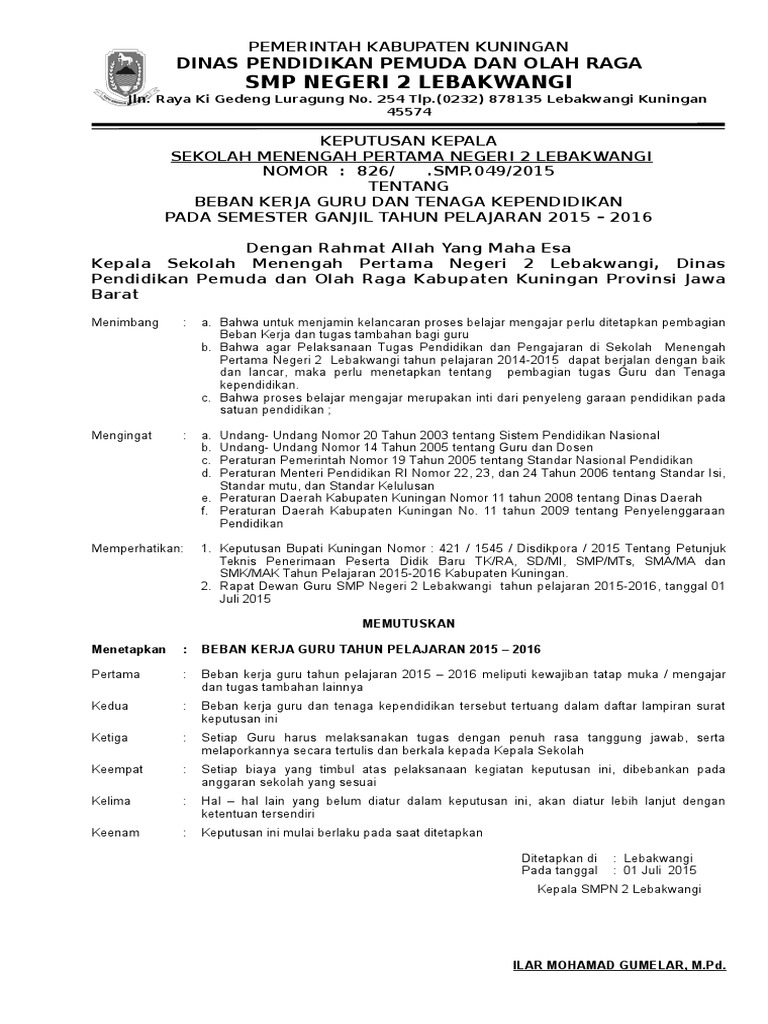 PEMERINTAH KABUPATEN KUNINGAN
DINAS PENDIDIKAN PEMUDA DAN OLAH RAGA
SMP NEGERI 2 LEBAKWANGI
Jln. Raya Ki Gedeng Luragung No. 254 Tlp.(0232) 878135 Lebakwangi Kuningan 45574

KEPUTUSAN KEPALA
SEKOLAH MENENGAH PERTAMA NEGERI 2 LEBAKWANGI
NOMOR : 826/ .SMP.049/2015
TENTANG
BEBAN KERJA GURU DAN TENAGA KEPENDIDIKAN
PADA SEMESTER GANJIL TAHUN PELAJARAN 2015 – 2016

Dengan Rahmat Allah Yang Maha Esa
Kepala Sekolah Menengah Pertama Negeri 2 Lebakwangi, Dinas Pendidikan Pemuda dan Olah Raga Kabupaten Kuningan Provinsi Jawa Barat

Menimbang : a. Bahwa untuk menjamin kelancaran proses belajar mengajar perlu ditetapkan pembagian Beban Kerja dan tugas tambahan bagi guru
b. Bahwa agar Pelaksanaan Tugas Pendidikan dan Pengajaran di Sekolah Menengah Pertama Negeri 2 Lebakwangi tahun pelajaran 2014-2015 dapat berjalan dengan baik dan lancar, maka perlu menetapkan tentang pembagian tugas Guru dan Tenaga kependidikan.
c. Bahwa proses belajar mengajar merupakan inti dari penyeleng garaan pendidikan pada satuan pendidikan ;

Mengingat : a. Undang- Undang Nomor 20 Tahun 2003 tentang Sistem Pendidikan Nasional
b. Undang- Undang Nomor 14 Tahun 2005 tentang Guru dan Dosen
c. Peraturan Pemerintah Nomor 19 Tahun 2005 tentang Standar Nasional Pendidikan
d. Peraturan Menteri Pendidikan RI Nomor 22, 23, dan 24 Tahun 2006 tentang Standar Isi, Standar mutu, dan Standar Kelulusan
e. Peraturan Daerah Kabupaten Kuningan Nomor 11 tahun 2008 tentang Dinas Daerah
f. Peraturan Daerah Kabupaten Kuningan No. 11 tahun 2009 tentang Penyelenggaraan Pendidikan

Memperhatikan: 1. Keputusan Bupati Kuningan Nomor : 421 / 1545 / Disdikpora / 2015 Tentang Petunjuk Teknis Penerimaan Peserta Didik Baru TK/RA, SD/MI, SMP/MTs, SMA/MA dan SMK/MAK Tahun Pelajaran 2015-2016 Kabupaten Kuningan.
2. Rapat Dewan Guru SMP Negeri 2 Lebakwangi tahun pelajaran 2015-2016, tanggal 01 Juli 2015

MEMUTUSKAN

Menetapkan : BEBAN KERJA GURU TAHUN PELAJARAN 2015 – 2016

Pertama : Beban kerja guru tahun pelajaran 2015 – 2016 meliputi kewajiban tatap muka / mengajar dan tugas tambahan lainnya

Kedua : Beban kerja guru dan tenaga kependidikan tersebut tertuang dalam daftar lampiran surat keputusan ini

Ketiga : Setiap Guru harus melaksanakan tugas dengan penuh rasa tanggung jawab, serta melaporkannya secara tertulis dan berkala kepada Kepala Sekolah

Keempat : Setiap biaya yang timbul atas pelaksanaan kegiatan keputusan ini, dibebankan pada anggaran sekolah yang sesuai

Kelima : Hal – hal lain yang belum diatur dalam keputusan ini, akan diatur lebih lanjut dengan ketentuan tersendiri

Keenam : Keputusan ini mulai berlaku pada saat ditetapkan

Ditetapkan di : Lebakwangi
Pada tanggal : 01 Juli 2015
Kepala SMPN 2 Lebakwangi

ILAR MOHAMAD GUMELAR, M.Pd.